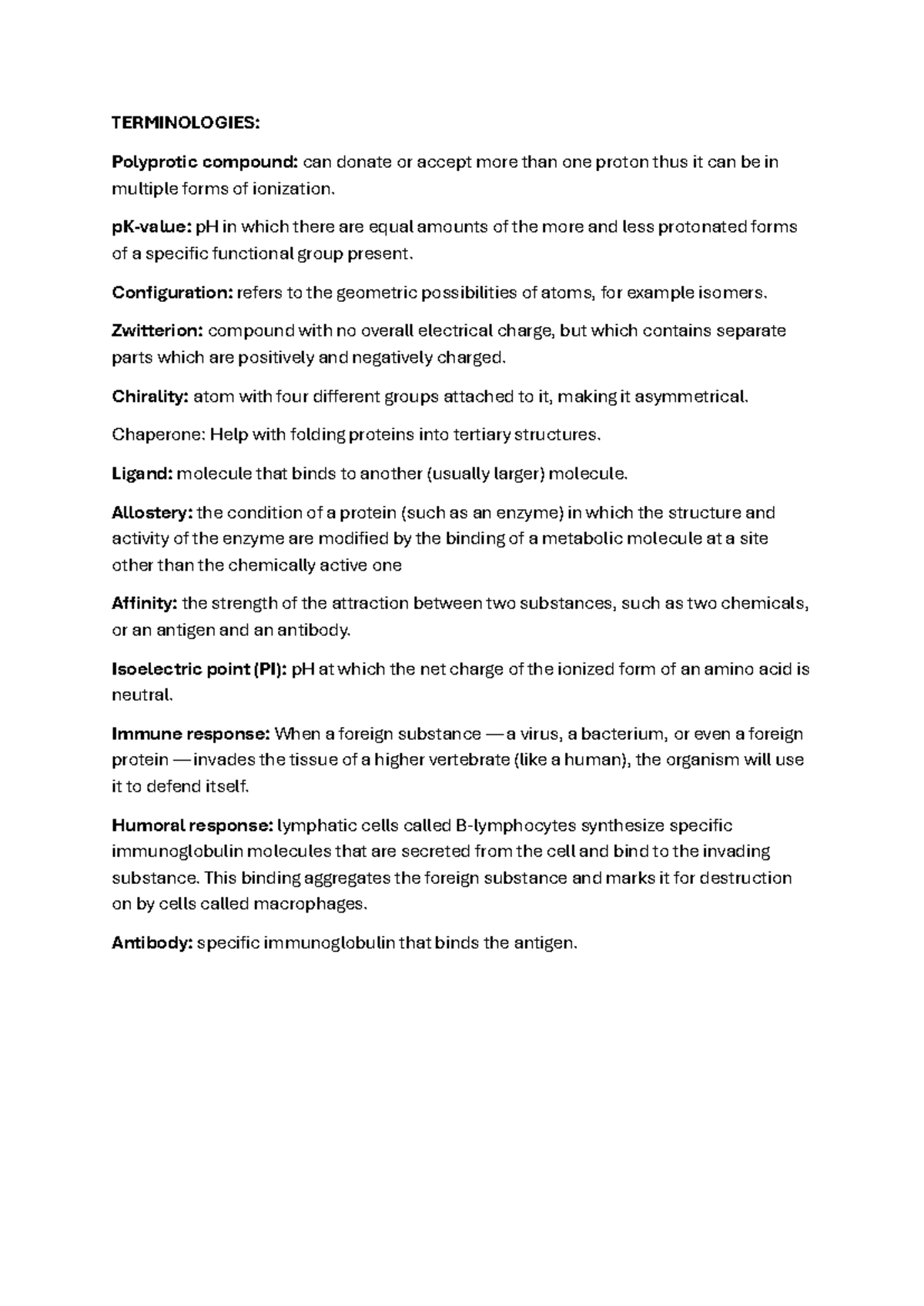 TERMINOLOGIES:

Polyprotic compound: can donate or accept more than one proton thus it can be in multiple forms of ionization.

pK-value: pH in which there are equal amounts of the more and less protonated forms of a specific functional group present.

Configuration: refers to the geometric possibilities of atoms, for example isomers.

Zwitterion: compound with no overall electrical charge, but which contains separate parts which are positively and negatively charged.

Chirality: atom with four different groups attached to it, making it asymmetrical.

Chaperone: Help with folding proteins into tertiary structures.

Ligand: molecule that binds to another (usually larger) molecule.

Allostery: the condition of a protein (such as an enzyme) in which the structure and activity of the enzyme are modified by the binding of a metabolic molecule at a site other than the chemically active one

Affinity: the strength of the attraction between two substances, such as two chemicals, or an antigen and an antibody.

Isoelectric point (PI): pH at which the net charge of the ionized form of an amino acid is neutral.

Immune response: When a foreign substance — a virus, a bacterium, or even a foreign protein — invades the tissue of a higher vertebrate (like a human), the organism will use it to defend itself.

Humoral response: lymphatic cells called B-lymphocytes synthesize specific immunoglobulin molecules that are secreted from the cell and bind to the invading substance. This binding aggregates the foreign substance and marks it for destruction on by cells called macrophages.

Antibody: specific immunoglobulin that binds the antigen.